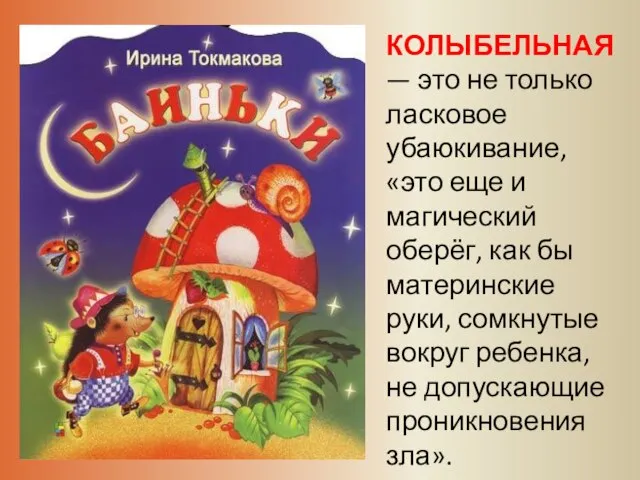 Ирина Токмакова

БАИНЬКИ

КОЛЫБЕЛЬНАЯ — это не только ласковое убаюкивание, «это еще и магический оберёг, как бы материнские руки, сомкнутые вокруг ребенка, не допускающие проникновения зла».